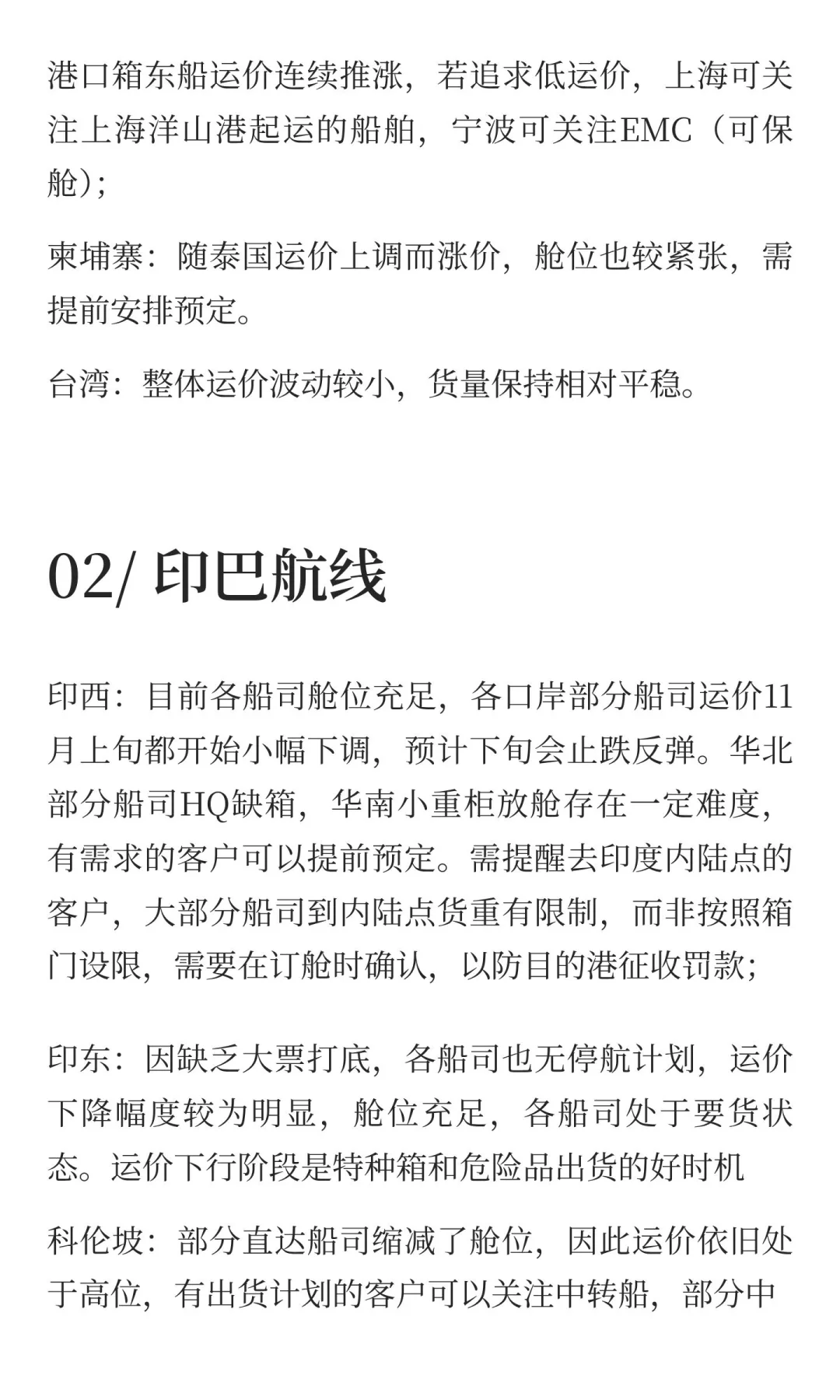 港口箱东船运价连续推涨，若追求低运价，上海可关注上海洋山港起运的船舶，宁波可关注EMC（可保舱）;

柬埔寨：随泰国运价上调而涨价，舱位也较紧张，需提前安排预定。

台湾：整体运价波动较小，货量保持相对平稳。

02/ 印巴航线

印西：目前各船司舱位充足，各口岸部分船司运价11月上旬都开始小幅下调，预计下旬会止跌反弹。华北部分船司HQ缺箱，华南小重柜放舱存在一定难度，有需求的客户可以提前预定。需提醒去印度内陆点的客户，大部分船司到内陆点货重有限制，而非按照箱门设限，需要在订舱时确认，以防目的港征收罚款;

印东：因缺乏大票打底，各船司也无停航计划，运价下降幅度较为明显，舱位充足，各船司处于要货状态。运价下行阶段是特种箱和危险品出货的好时机

科伦坡：部分直达船司缩减了舱位，因此运价依旧处于高位，有出货计划的客户可以关注中转船，部分中